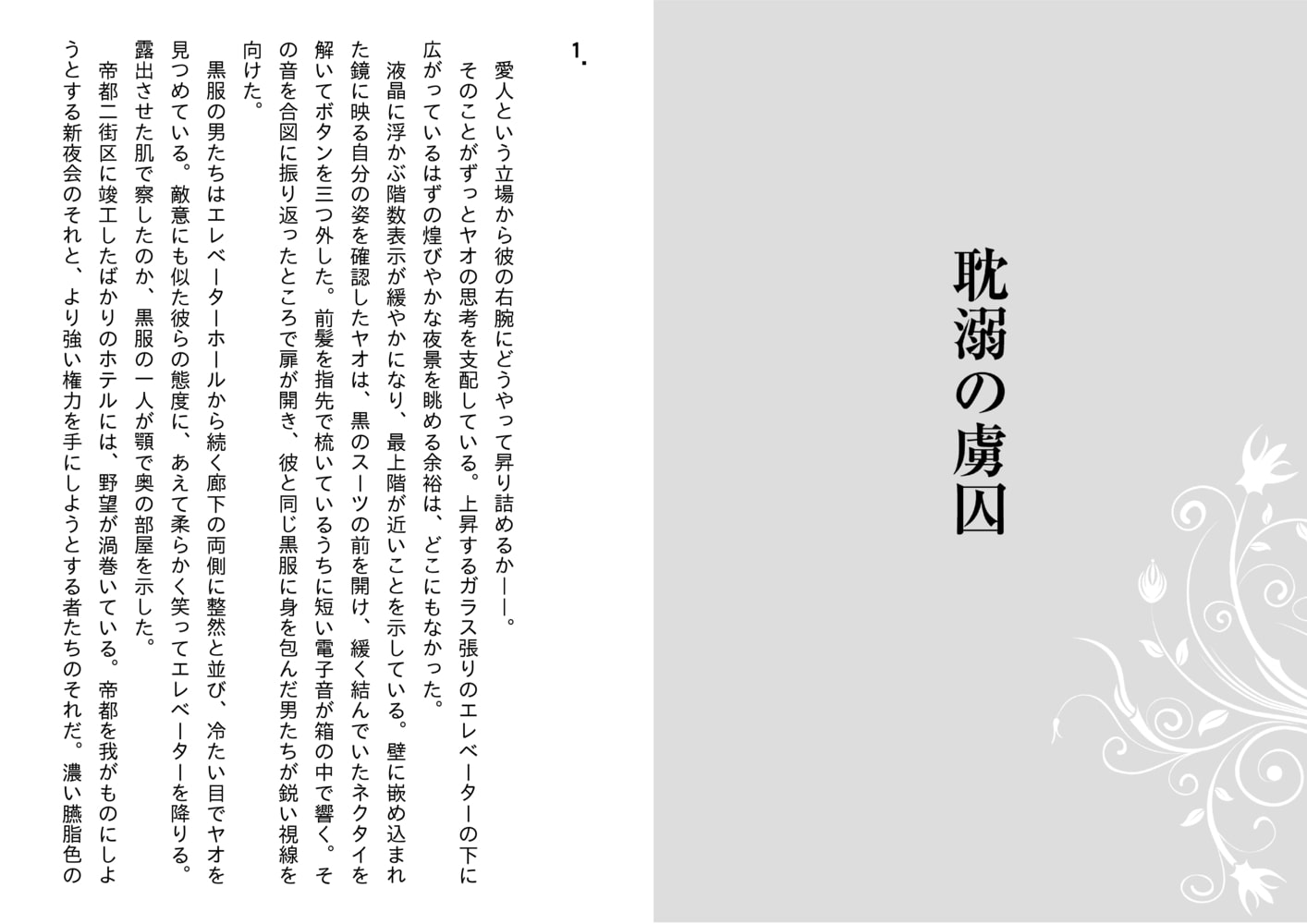 耽溺の虜囚

1.

愛人という立場から彼の右腕にどうやって昇り詰めるか――。

そのことがずっとヤオの思考を支配している。上昇するガラス張りのエレベーターの下に広がっているはずの煌びやかな夜景を眺める余裕は、どこにもなかった。

液晶に浮かぶ階数表示が緩やかになり、最上階が近いことを示している。壁に嵌め込まれた鏡に映る自分の姿を確認したヤオは、黒のスーツの前を開け、緩く結んでいたネクタイを解いてボタンを三つ外した。前髪を指先で梳いているうちに短い電子音が箱の中で響く。その音を合図に振り返ったところで扉が開き、彼と同じ黒服に身を包んだ男たちが鋭い視線を向けた。

黒服の男たちはエレベーターホールから続く廊下の両側に整然と並び、冷たい目でヤオを見つめている。敵意にも似た彼らの態度に、あえて柔らかく笑ってエレベーターを降りる。露出させた肌で察したのか、黒服の一人が顎で奥の部屋を示した。

帝都二街区に竣工したばかりのホテルには、野望が渦巻いている。帝都を我がものにしようとする新夜会のそれと、より強い権力を手にしようとする者たちのそれだ。濃い臙脂色の